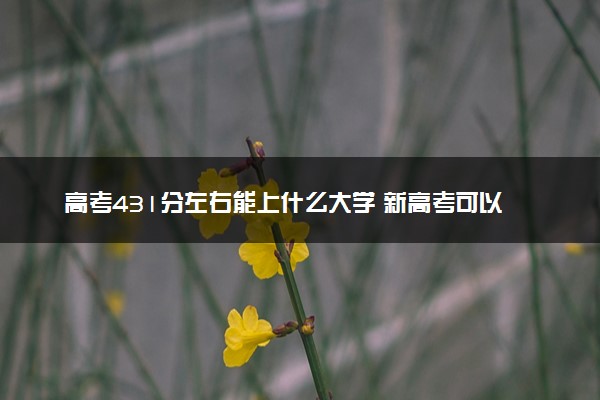 高考431分左右能上什么大学 新高考可以